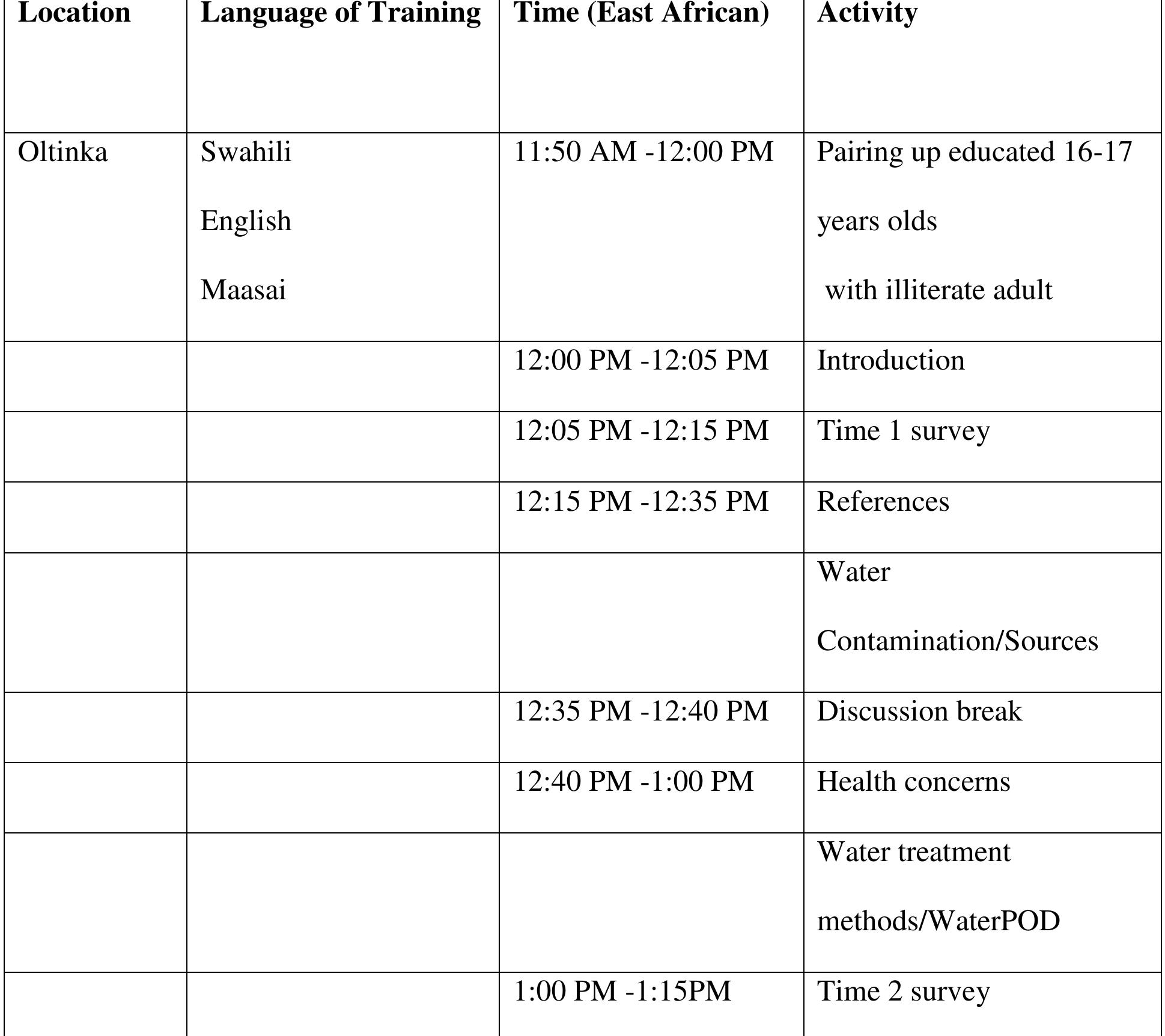 | Location | Language of Training | Time (East African) | Activity |
|---|---|---|---|
| Oltinka | Swahili English Maasai | 11:50 AM -12:00 PM | Pairing up educated 16-17 years olds with illiterate adult |
| | | 12:00 PM -12:05 PM | Introduction |
| | | 12:05 PM -12:15 PM | Time 1 survey |
| | | 12:15 PM -12:35 PM | References |
| | | | Water Contamination/Sources |
| | | 12:35 PM -12:40 PM | Discussion break |
| | | 12:40 PM -1:00 PM | Health concerns |
| | | | Water treatment methods/WaterPOD |
| | | 1:00 PM -1:15PM | Time 2 survey |